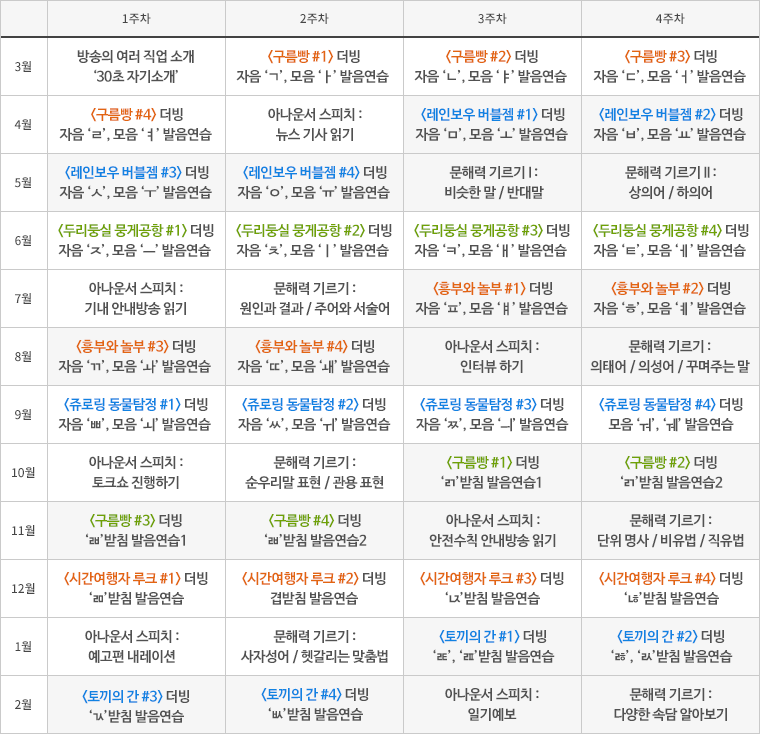 |  | 1주차 | 2주차 | 3주차 | 4주차 |
|---|---|---|---|---|
| 3월 | 방송의 여러 직업 소개 '30초 자기소개' | 〈구름빵 #1〉 더빙 자음 'ㄱ', 모음 'ㅏ' 발음연습 | 〈구름빵 #2〉 더빙 자음 'ㄴ', 모음 'ㅑ' 발음연습 | 〈구름빵 #3〉 더빙 자음 'ㄷ', 모음 'ㅓ' 발음연습 |
| 4월 | 〈구름빵 #4〉 더빙 자음 'ㄹ', 모음 'ㅕ' 발음연습 | 아나운서 스피치 : 뉴스 기사 읽기 | 〈레인보우 버블젬 #1〉 더빙 자음 'ㅁ', 모음 'ㅗ' 발음연습 | 〈레인보우 버블젬 #2〉 더빙 자음 'ㅂ', 모음 'ㅛ' 발음연습 |
| 5월 | 〈레인보우 버블젬 #3〉 더빙 자음 'ㅅ', 모음 'ㅜ' 발음연습 | 〈레인보우 버블젬 #4〉 더빙 자음 'ㅇ', 모음 'ㅠ' 발음연습 | 문해력 기르기 I : 비슷한 말 / 반대말 | 문해력 기르기 II : 상의어 / 하의어 |
| 6월 | 〈두리둥실 뭉게공항 #1〉 더빙 자음 'ㅈ', 모음 'ㅡ' 발음연습 | 〈두리둥실 뭉게공항 #2〉 더빙 자음 'ㅊ', 모음 'ㅣ' 발음연습 | 〈두리둥실 뭉게공항 #3〉 더빙 자음 'ㅋ', 모음 'ㅐ' 발음연습 | 〈두리둥실 뭉게공항 #4〉 더빙 자음 'ㅌ', 모음 'ㅔ' 발음연습 |
| 7월 | 아나운서 스피치 : 기내 안내방송 읽기 | 문해력 기르기 : 원인과 결과 / 주어와 서술어 | 〈흥부와 놀부 #1〉 더빙 자음 'ㅍ', 모음 'ㅒ' 발음연습 | 〈흥부와 놀부 #2〉 더빙 자음 'ㅎ', 모음 'ㅖ' 발음연습 |
| 8월 | 〈흥부와 놀부 #3〉 더빙 자음 'ㄲ', 모음 'ㅘ' 발음연습 | 〈흥부와 놀부 #4〉 더빙 자음 'ㄸ', 모음 'ㅙ' 발음연습 | 아나운서 스피치 : 인터뷰 하기 | 문해력 기르기 : 의태어 / 의성어 / 꾸며주는 말 |
| 9월 | 〈쥬로링 동물탐정 #1〉 더빙 자음 'ㅃ', 모음 'ㅚ' 발음연습 | 〈쥬로링 동물탐정 #2〉 더빙 자음 'ㅆ', 모음 'ㅟ' 발음연습 | 〈쥬로링 동물탐정 #3〉 더빙 자음 'ㅉ', 모음 'ㅢ' 발음연습 | 〈쥬로링 동물탐정 #4〉 더빙 모음 'ㅝ', 'ㅞ' 발음연습 |
| 10월 | 아나운서 스피치 : 토크쇼 진행하기 | 문해력 기르기 : 순우리말 표현 / 관용 표현 | 〈구름빵 #1〉 더빙 'ㄺ'받침 발음연습1 | 〈구름빵 #2〉 더빙 'ㄺ'받침 발음연습2 |
| 11월 | 〈구름빵 #3〉 더빙 'ㄼ'받침 발음연습1 | 〈구름빵 #4〉 더빙 'ㄼ'받침 발음연습2 | 아나운서 스피치 : 안전수칙 안내방송 읽기 | 문해력 기르기 : 단위 명사 / 비유법 / 직유법 |
| 12월 | 〈시간여행자 루크 #1〉 더빙 'ㄻ'받침 발음연습 | 〈시간여행자 루크 #2〉 더빙 겹받침 발음연습 | 〈시간여행자 루크 #3〉 더빙 'ㄵ'받침 발음연습 | 〈시간여행자 루크 #4〉 더빙 'ㄶ'받침 발음연습 |
| 1월 | 아나운서 스피치 : 예고편 내레이션 | 문해력 기르기 : 사자성어 / 헷갈리는 맞춤법 | 〈토끼의 간 #1〉 더빙 'ㄾ', 'ㄿ'받침 발음연습 | 〈토끼의 간 #2〉 더빙 'ㅀ', 'ㄽ'받침 발음연습 |
| 2월 | 〈토끼의 간 #3〉 더빙 'ㄳ'받침 발음연습 | 〈토끼의 간 #4〉 더빙 'ㅄ'받침 발음연습 | 아나운서 스피치 : 일기예보 | 문해력 기르기 : 다양한 속담 알아보기 |